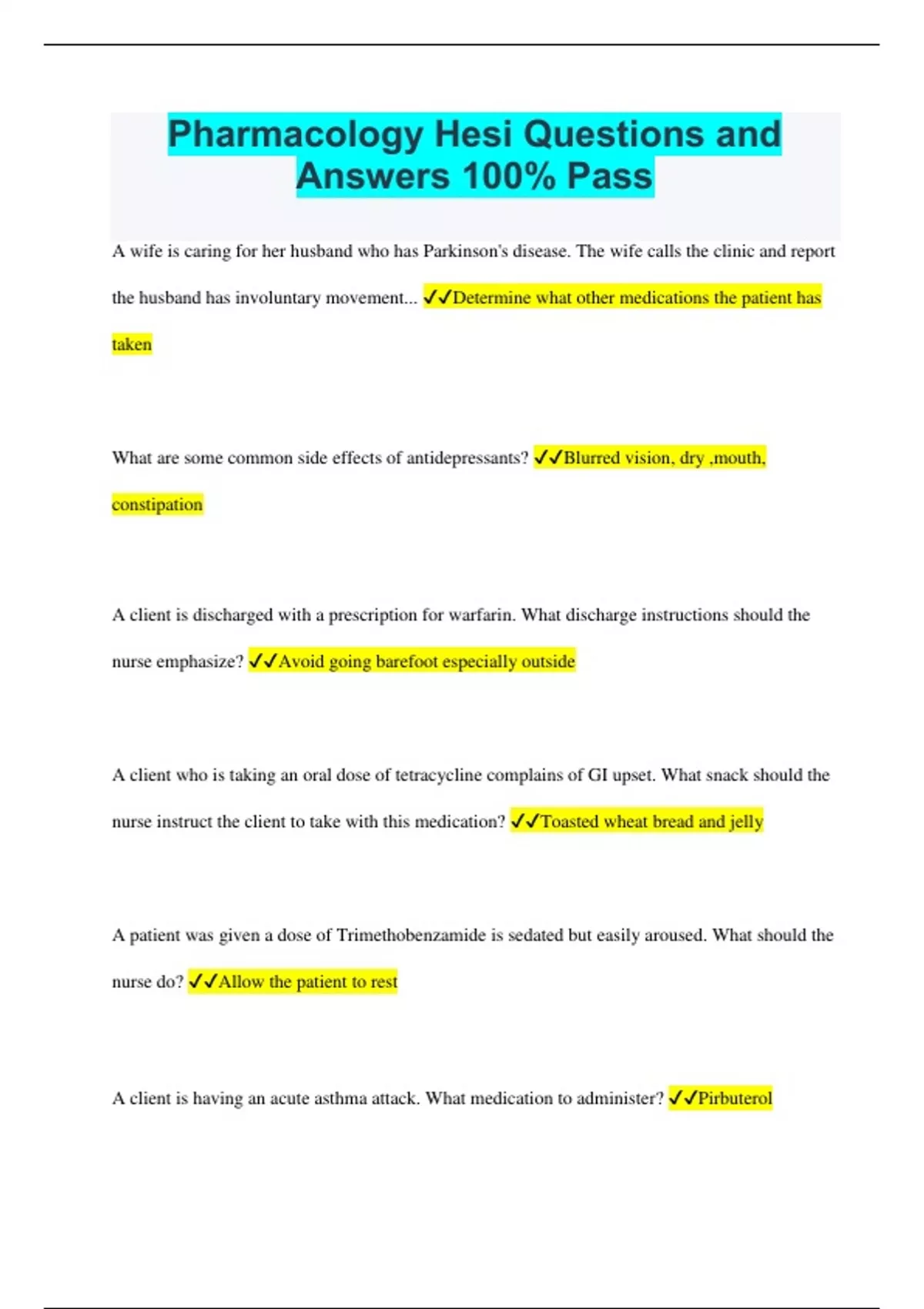 Pharmacology Hesi Questions and Answers 100% Pass

A wife is caring for her husband who has Parkinson's disease. The wife calls the clinic and report the husband has involuntary movement... ✓✓Determine what other medications the patient has taken

What are some common side effects of antidepressants? ✓✓Blurred vision, dry ,mouth, constipation

A client is discharged with a prescription for warfarin. What discharge instructions should the nurse emphasize? ✓✓Avoid going barefoot especially outside

A client who is taking an oral dose of tetracycline complains of GI upset. What snack should the nurse instruct the client to take with this medication? ✓✓Toasted wheat bread and jelly

A patient was given a dose of Trimethobenzamide is sedated but easily aroused. What should the nurse do? ✓✓Allow the patient to rest

A client is having an acute asthma attack. What medication to administer? ✓✓Pirbuterol